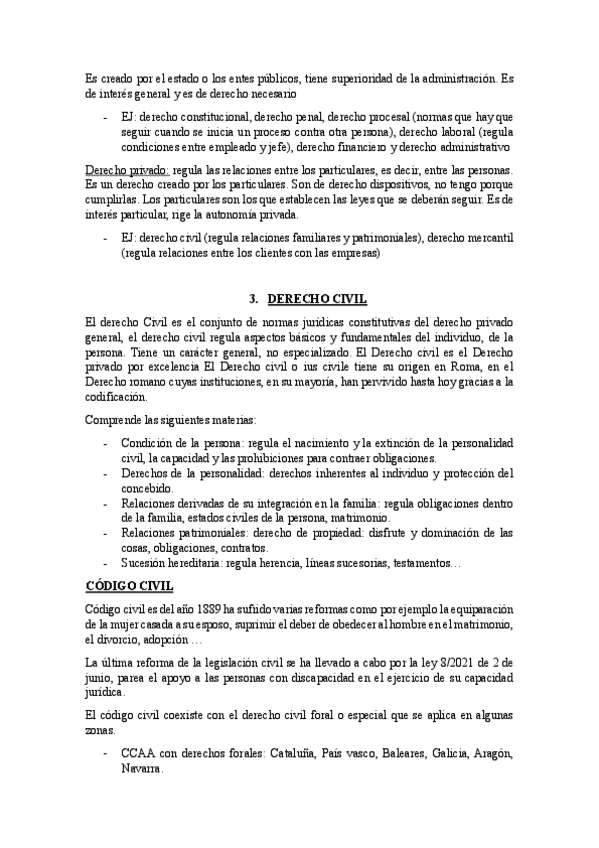 Es creado por el estado o los entes públicos, tiene superioridad de la administración. Es de interés general y es de derecho necesario

- EJ: derecho constitucional, derecho penal, derecho procesal (normas que hay que seguir cuando se inicia un proceso contra otra persona), derecho laboral (regula condiciones entre empleado y jefe), derecho financiero y derecho administrativo

Derecho privado: regula las relaciones entre los particulares, es decir, entre las personas. Es un derecho creado por los particulares. Son de derecho dispositivos, no tengo porque cumplirlas. Los particulares son los que establecen las leyes que se deberán seguir. Es de interés particular, rige la autonomía privada.

- EJ: derecho civil (regula relaciones familiares y patrimoniales), derecho mercantil (regula relaciones entre los clientes con las empresas)

3. DERECHO CIVIL

El derecho Civil es el conjunto de normas jurídicas constitutivas del derecho privado general, el derecho civil regula aspectos básicos y fundamentales del individuo, de la persona. Tiene un carácter general, no especializado. El Derecho civil es el Derecho privado por excelencia El Derecho civil o ius civile tiene su origen en Roma, en el Derecho romano cuyas instituciones, en su mayoría, han pervivido hasta hoy gracias a la codificación.

Comprende las siguientes materias:

- Condición de la persona: regula el nacimiento y la extinción de la personalidad civil, la capacidad y las prohibiciones para contraer obligaciones.
- Derechos de la personalidad: derechos inherentes al individuo y protección del concebido.
- Relaciones derivadas de su integración en la familia: regula obligaciones dentro de la familia, estados civiles de la persona, matrimonio.
- Relaciones patrimoniales: derecho de propiedad: disfrute y dominación de las cosas, obligaciones, contratos.
- Sucesión hereditaria: regula herencia, líneas sucesorias, testamentos…

CÓDIGO CIVIL

Código civil es del año 1889 ha sufrido varias reformas como por ejemplo la equiparación de la mujer casada a su esposo, suprimir el deber de obedecer al hombre en el matrimonio, el divorcio, adopción …

La última reforma de la legislación civil se ha llevado a cabo por la ley 8/2021 de 2 de junio, parea el apoyo a las personas con discapacidad en el ejercicio de su capacidad jurídica.

El código civil coexiste con el derecho civil foral o especial que se aplica en algunas zonas.

- CCAA con derechos forales: Cataluña, País vasco, Baleares, Galicia, Aragón, Navarra.